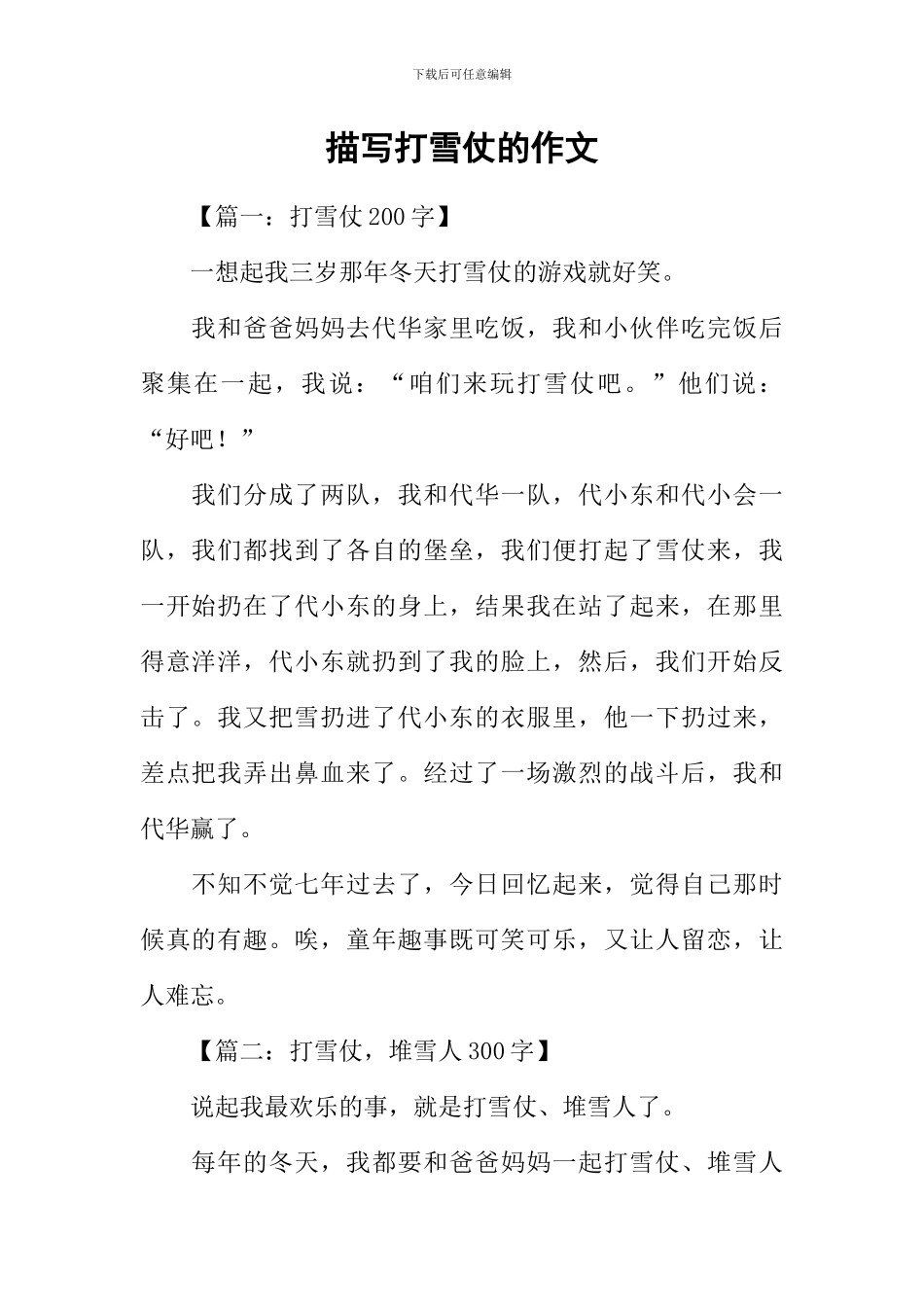 下载后可任意编辑

描写打雪仗的作文

【篇一：打雪仗200字】

一想起我三岁那年冬天打雪仗的游戏就好笑。

我和爸爸妈妈去代华家里吃饭，我和小伙伴吃完饭后聚集在一起，我说：“咱们来玩打雪仗吧。”他们说：“好吧！”

我们分成了两队，我和代华一队，代小东和代小会一队，我们都找到了各自的堡垒，我们便打起了雪仗来，我一开始扔在了代小东的身上，结果我在站了起来，在那里得意洋洋，代小东就扔到了我的脸上，然后，我们开始反击了。我又把雪扔进了代小东的衣服里，他一下扔过来，差点把我弄出鼻血来了。经过了一场激烈的战斗后，我和代华赢了。

不知不觉七年过去了，今日回忆起来，觉得自己那时候真的有趣。唉，童年趣事既可笑可乐，又让人留恋，让人难忘。

【篇二：打雪仗，堆雪人300字】

说起我最欢乐的事，就是打雪仗、堆雪人了。

每年的冬天，我都要和爸爸妈妈一起打雪仗、堆雪人